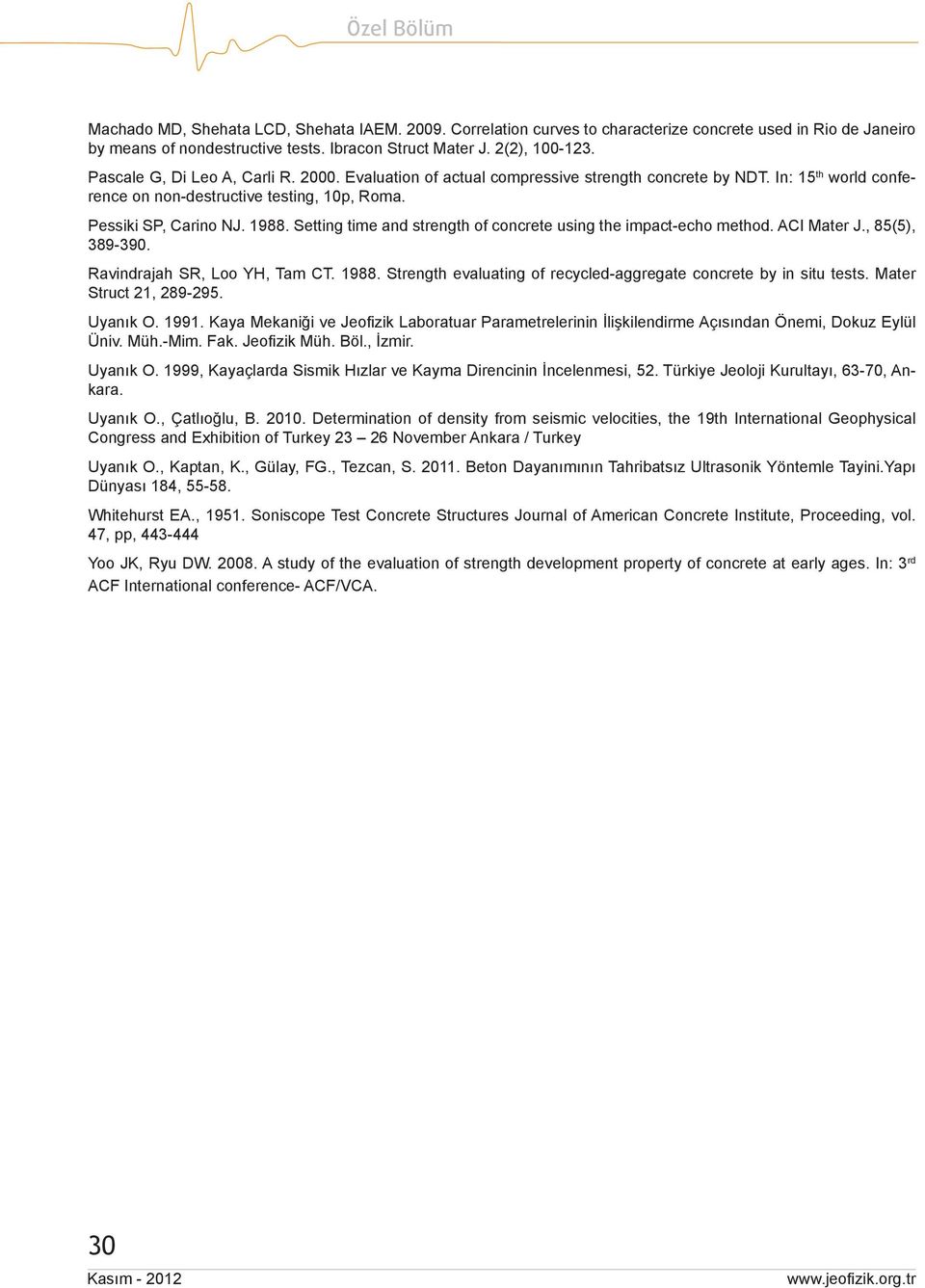 Özel Bölüm

Machado MD, Shehata LCD, Shehata IAEM. 2009. Correlation curves to characterize concrete used in Rio de Janeiro by means of nondestructive tests. Ibracon Struct Mater J. 2(2), 100-123.

Pascale G, Di Leo A, Carli R. 2000. Evaluation of actual compressive strength concrete by NDT. In: 15$^{th}$ world conference on non-destructive testing, 10p, Roma.

Pessiki SP, Carino NJ. 1988. Setting time and strength of concrete using the impact-echo method. ACI Mater J., 85(5), 389-390.

Ravindrajah SR, Loo YH, Tam CT. 1988. Strength evaluating of recycled-aggregate concrete by in situ tests. Mater Struct 21, 289-295.

Uyanık O. 1991. Kaya Mekaniği ve Jeofizik Laboratuar Parametrelerinin İlişkilendirme Açısından Önemi, Dokuz Eylül Üniv. Müh.-Mim. Fak. Jeofizik Müh. Böl., İzmir.

Uyanık O. 1999, Kayaçlarda Sismik Hızlar ve Kayma Direncinin İncelenmesi, 52. Türkiye Jeoloji Kurultayı, 63-70, Ankara.

Uyanık O., Çatlıoğlu, B. 2010. Determination of density from seismic velocities, the 19th International Geophysical Congress and Exhibition of Turkey 23 – 26 November Ankara / Turkey

Uyanık O., Kaptan, K., Gülay, FG., Tezcan, S. 2011. Beton Dayanımının Tahribatsız Ultrasonik Yöntemle Tayini.Yapı Dünyası 184, 55-58.

Whitehurst EA., 1951. Soniscope Test Concrete Structures Journal of American Concrete Institute, Proceeding, vol. 47, pp, 443-444

Yoo JK, Ryu DW. 2008. A study of the evaluation of strength development property of concrete at early ages. In: 3$^{rd}$ ACF International conference- ACF/VCA.

30
Kasım - 2012
www.jeofizik.org.tr